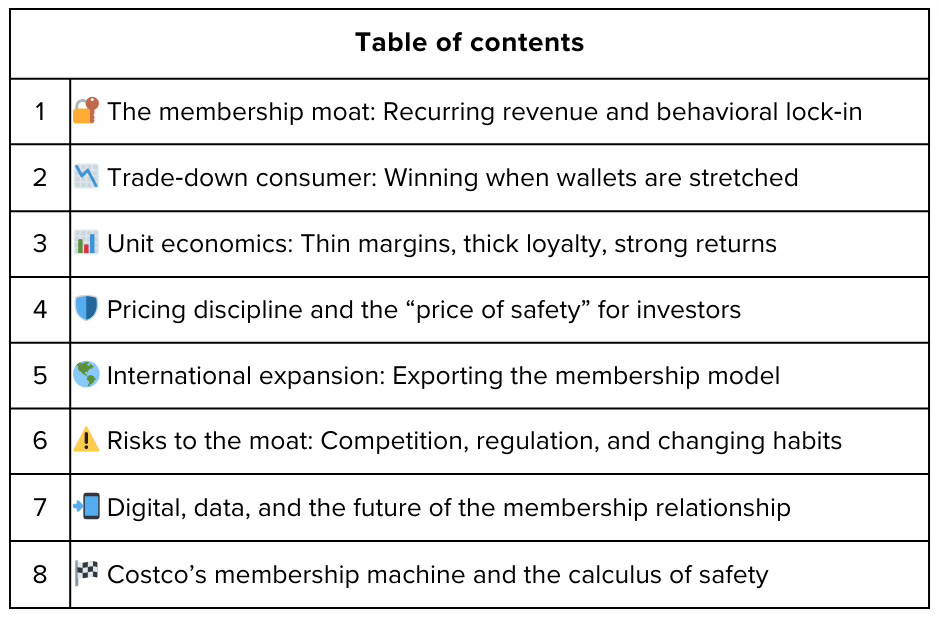 | Table of contents | |
|---|---|
| 1 | 🔐 The membership moat: Recurring revenue and behavioral lock-in |
| 2 | 📉 Trade-down consumer: Winning when wallets are stretched |
| 3 | 📊 Unit economics: Thin margins, thick loyalty, strong returns |
| 4 | 🛡️ Pricing discipline and the “price of safety” for investors |
| 5 | 🌎 International expansion: Exporting the membership model |
| 6 | ⚠️ Risks to the moat: Competition, regulation, and changing habits |
| 7 | 📲 Digital, data, and the future of the membership relationship |
| 8 | 🏁 Costco’s membership machine and the calculus of safety |